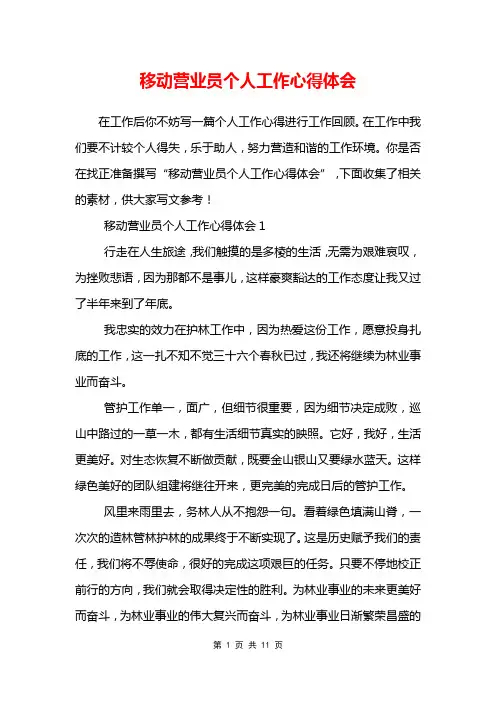 移动营业员个人工作心得体会

在工作后你不妨写一篇个人工作心得进行工作回顾。在工作中我们要不计较个人得失，乐于助人，努力营造和谐的工作环境。你是否在找正准备撰写“移动营业员个人工作心得体会”，下面收集了相关的素材，供大家写文参考！

移动营业员个人工作心得体会 1

行走在人生旅途，我们触摸的是多棱的生活，无需为艰难哀叹，为挫败悲语，因为那都不是事儿，这样豪爽豁达的工作态度让我又过了半年来到了年底。

我忠实的效力在护林工作中，因为热爱这份工作，愿意投身扎底的工作，这一扎不知不觉三十六个春秋已过，我还将继续为林业事业而奋斗。

管护工作单一，面广，但细节很重要，因为细节决定成败，巡山中路过的一草一木，都有生活细节真实的映照。它好，我好，生活更美好。对生态恢复不断做贡献，既要金山银山又要绿水蓝天。这样绿色美好的团队组建将继往开来，更完美的完成日后的管护工作。

风里来雨里去，务林人从不抱怨一句。看着绿色填满山脊，一次次的造林管林护林的成果终于不断实现了。这是历史赋予我们的责任，我们将不辱使命，很好的完成这项艰巨的任务。只要不停地校正前行的方向，我们就会取得决定性的胜利。为林业事业的未来更美好而奋斗，为林业事业的伟大复兴而奋斗，为林业事业日渐繁荣昌盛的

第 1 页 共 11 页